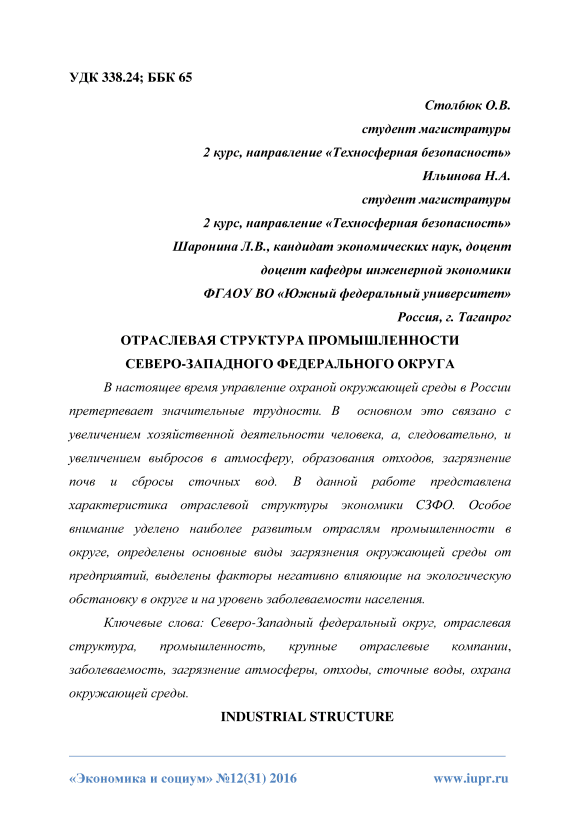 УДК 338.24; ББК 65

Столбюк О.В.
студент магистратуры
2 курс, направление «Техносферная безопасность»
Ильинова Н.А.
студент магистратуры
2 курс, направление «Техносферная безопасность»
Шаронина Л.В., кандидат экономических наук, доцент
доцент кафедры инженерной экономики
ФГАОУ ВО «Южный федеральный университет»
Россия, г. Таганрог

ОТРАСЛЕВАЯ СТРУКТУРА ПРОМЫШЛЕННОСТИ СЕВЕРО-ЗАПАДНОГО ФЕДЕРАЛЬНОГО ОКРУГА

В настоящее время управление охраной окружающей среды в России претерпевает значительные трудности. В основном это связано с увеличением хозяйственной деятельности человека, а, следовательно, и увеличением выбросов в атмосферу, образования отходов, загрязнение почв и сбросы сточных вод. В данной работе представлена характеристика отраслевой структуры экономики СЗФО. Особое внимание уделено наиболее развитым отраслям промышленности в округе, определены основные виды загрязнения окружающей среды от предприятий, выделены факторы негативно влияющие на экологическую обстановку в округе и на уровень заболеваемости населения.

Ключевые слова: Северо-Западный федеральный округ, отраслевая структура, промышленность, крупные отраслевые компании, заболеваемость, загрязнение атмосферы, отходы, сточные воды, охрана окружающей среды.

INDUSTRIAL STRUCTURE

«Экономика и социум» №12(31) 2016 www.iupr.ru